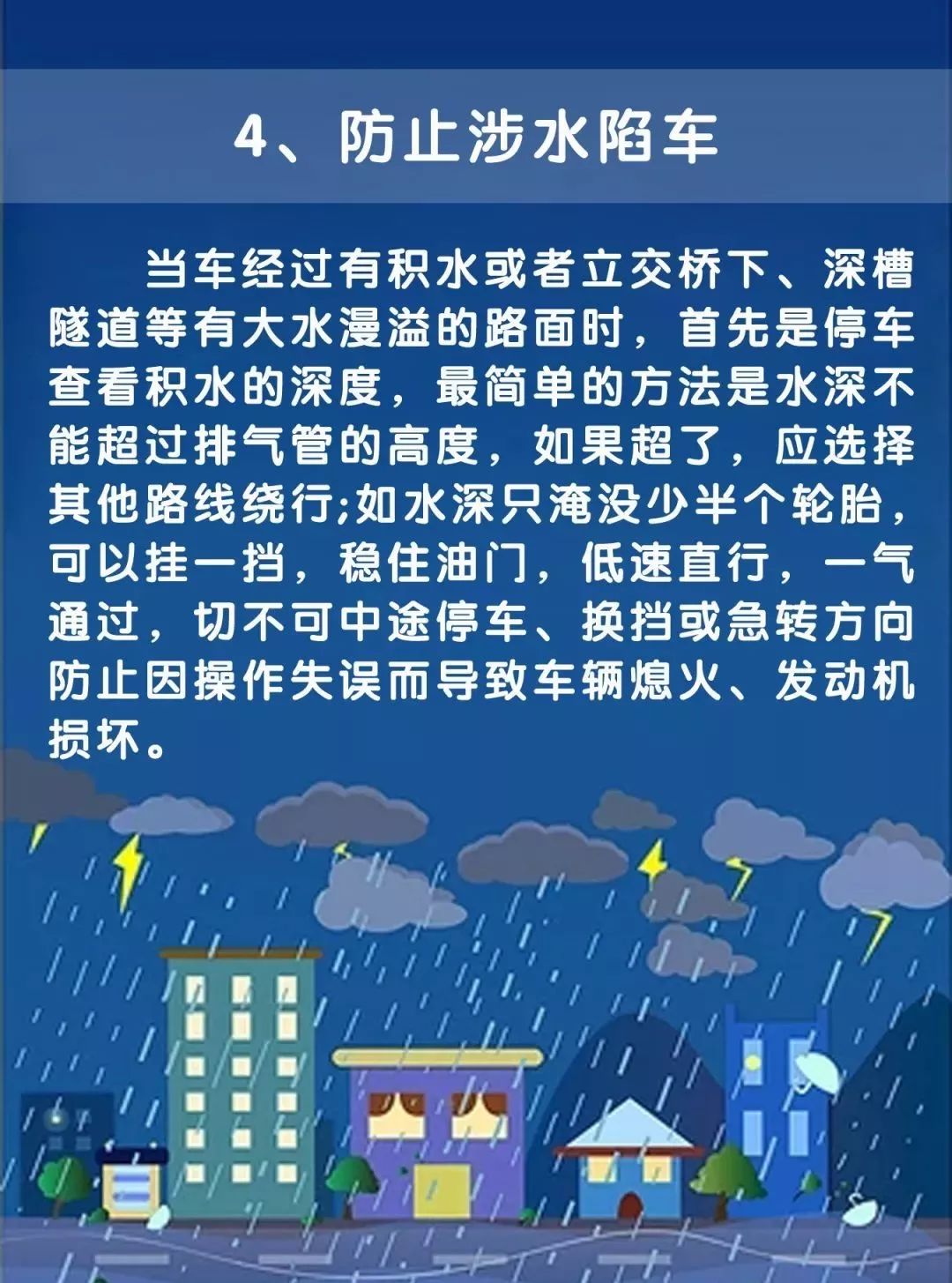 4、防止涉水陷车

当车经过有积水或者立交桥下、深槽隧道等有大水漫溢的路面时，首先是停车查看积水的深度，最简单的方法是水深不能超过排气管的高度，如果超了，应选择其他路线绕行;如水深只淹没少半个轮胎，可以挂一挡，稳住油门，低速直行，一气通过，切不可中途停车、换挡或急转方向防止因操作失误而导致车辆熄火、发动机损坏。